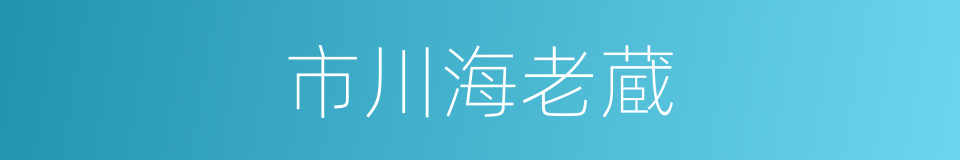 市川海老蔵